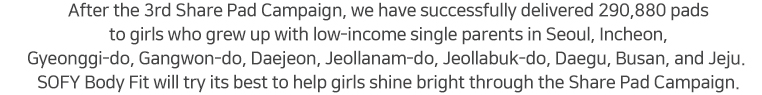 After the 3rd Share Pad Campaign, we have successfully delivered 290,880 pads to girls who grew up with low-income single parents in Seoul, Incheon, Gyeonggi-do, Gangwon-do, Daejeon, Jeollanam-do, Jeollabuk-do, Daegu, Busan, and Jeju. SOFY Body Fit will try its best to help girls shine bright through the Share Pad Campaign.